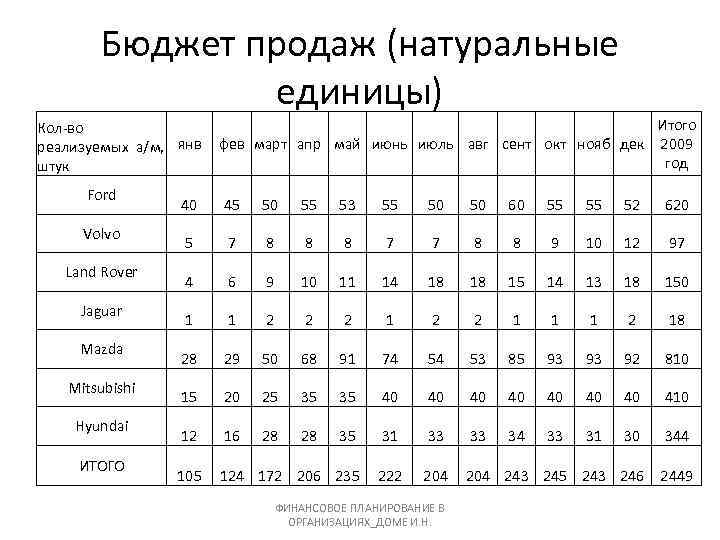 Бюджет продаж (натуральные единицы)

| Кол-во реализуемых а/м, штук | янв | фев | март | апр | май | июнь | июль | авг | сент | окт | нояб | дек | Итого 2009 год |
|---|---|---|---|---|---|---|---|---|---|---|---|---|---|
| Ford | 40 | 45 | 50 | 55 | 53 | 55 | 50 | 50 | 60 | 55 | 55 | 52 | 620 |
| Volvo | 5 | 7 | 8 | 8 | 8 | 7 | 7 | 8 | 8 | 9 | 10 | 12 | 97 |
| Land Rover | 4 | 6 | 9 | 10 | 11 | 14 | 18 | 18 | 15 | 14 | 13 | 18 | 150 |
| Jaguar | 1 | 1 | 2 | 2 | 2 | 1 | 2 | 2 | 1 | 1 | 1 | 2 | 18 |
| Mazda | 28 | 29 | 50 | 68 | 91 | 74 | 54 | 53 | 85 | 93 | 93 | 92 | 810 |
| Mitsubishi | 15 | 20 | 25 | 35 | 35 | 40 | 40 | 40 | 40 | 40 | 40 | 40 | 410 |
| Hyundai | 12 | 16 | 28 | 28 | 35 | 31 | 33 | 33 | 34 | 33 | 31 | 30 | 344 |
| ИТОГО | 105 | 124 | 172 | 206 | 235 | 222 | 204 | 204 | 243 | 245 | 243 | 246 | 2449 |

ФИНАНСОВОЕ ПЛАНИРОВАНИЕ В ОРГАНИЗАЦИЯХ_ДОМЕ И.Н.